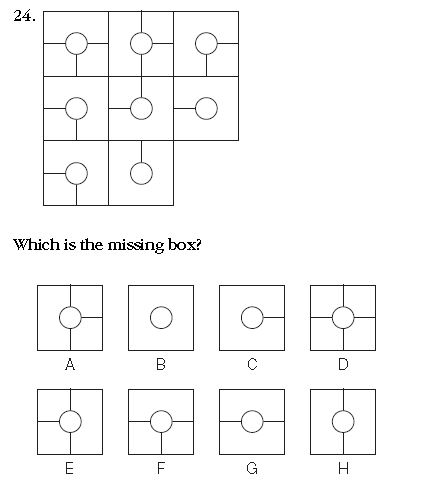 24.

Which is the missing box?

A B C D

E F G H